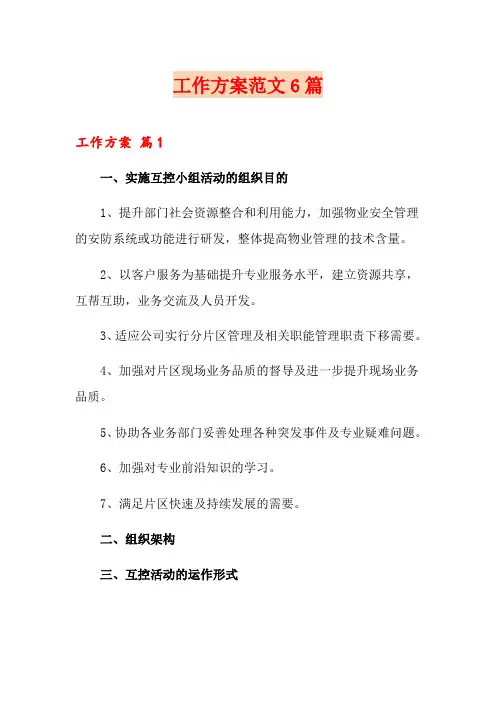 工作方案范文6篇

工作方案 篇1

一、实施互控小组活动的组织目的

1、提升部门社会资源整合和利用能力，加强物业安全管理的安防系统或功能进行研发，整体提高物业管理的技术含量。

2、以客户服务为基础提升专业服务水平，建立资源共享，互帮互助，业务交流及人员开发。

3、适应公司实行分片区管理及相关职能管理职责下移需要。

4、加强对片区现场业务品质的督导及进一步提升现场业务品质。

5、协助各业务部门妥善处理各种突发事件及专业疑难问题。

6、加强对专业前沿知识的学习。

7、满足片区快速及持续发展的需要。

二、组织架构

三、互控活动的运作形式